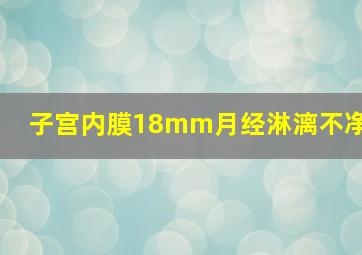 子宫内膜18mm月经淋漓不净